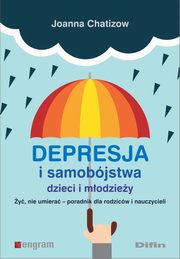 Joanna Chatizow

DEPRESJA
i samobójstwa
dzieci i młodzieży

Żyć, nie umierać – poradnik dla rodziców i nauczycieli

engram

Difin